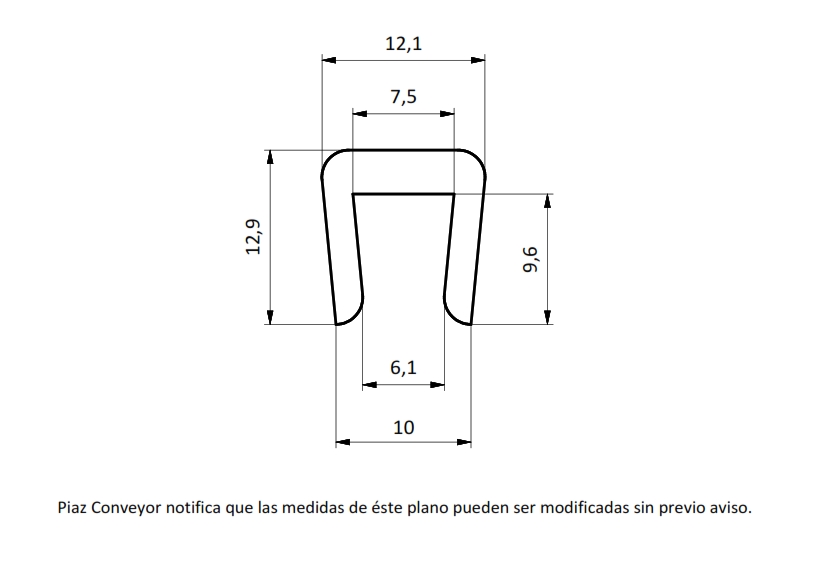 12,1

7,5

12,9

9,6

6,1

10

Piaz Conveyor notifica que las medidas de éste plano pueden ser modificadas sin previo aviso.